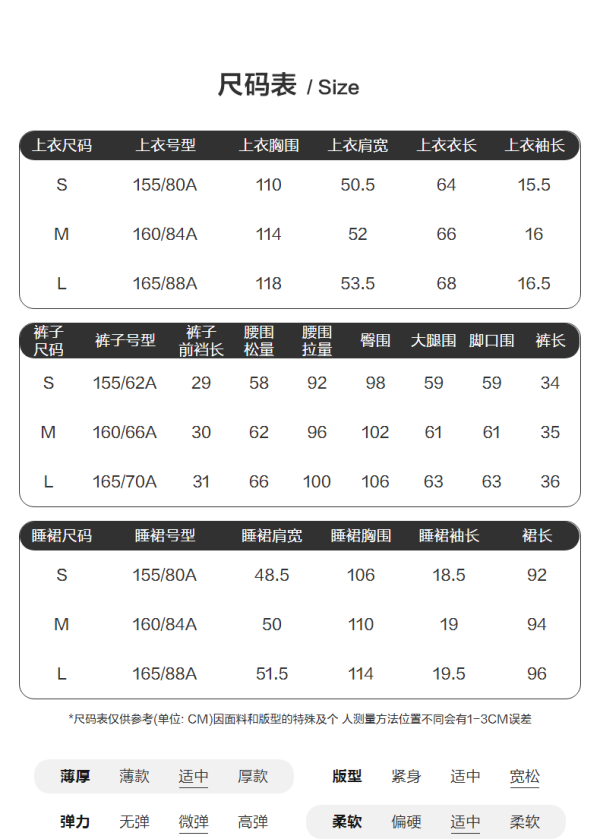 尺码表 / Size

| 上衣尺码 | 上衣号型 | 上衣胸围 | 上衣肩宽 | 上衣衣长 | 上衣袖长 |
|---|---|---|---|---|---|
| S | 155/80A | 110 | 50.5 | 64 | 15.5 |
| M | 160/84A | 114 | 52 | 66 | 16 |
| L | 165/88A | 118 | 53.5 | 68 | 16.5 |

| 裤子尺码 | 裤子号型 | 裤子前裆长 | 腰围松量 | 腰围拉量 | 臀围 | 大腿围 | 脚口围 | 裤长 |
|---|---|---|---|---|---|---|---|---|
| S | 155/62A | 29 | 58 | 92 | 98 | 59 | 59 | 34 |
| M | 160/66A | 30 | 62 | 96 | 102 | 61 | 61 | 35 |
| L | 165/70A | 31 | 66 | 100 | 106 | 63 | 63 | 36 |

| 睡裙尺码 | 睡裙号型 | 睡裙肩宽 | 睡裙胸围 | 睡裙袖长 | 裙长 |
|---|---|---|---|---|---|
| S | 155/80A | 48.5 | 106 | 18.5 | 92 |
| M | 160/84A | 50 | 110 | 19 | 94 |
| L | 165/88A | 51.5 | 114 | 19.5 | 96 |

*尺码表仅供参考(单位: CM)因面料和版型的特殊及个 人测量方法位置不同会有1-3CM误差

薄厚 薄款 适中 厚款

版型 紧身 适中 宽松

弹力 无弹 微弹 高弹

柔软 偏硬 适中 柔软